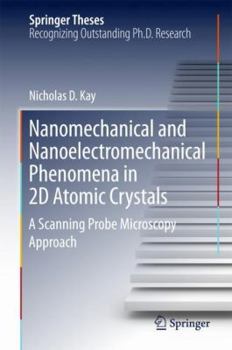 Springer Theses
Recognizing Outstanding Ph.D. Research

Nicholas D. Kay

Nanomechanical and Nanoelectromechanical Phenomena in 2D Atomic Crystals

A Scanning Probe Microscopy Approach

Springer